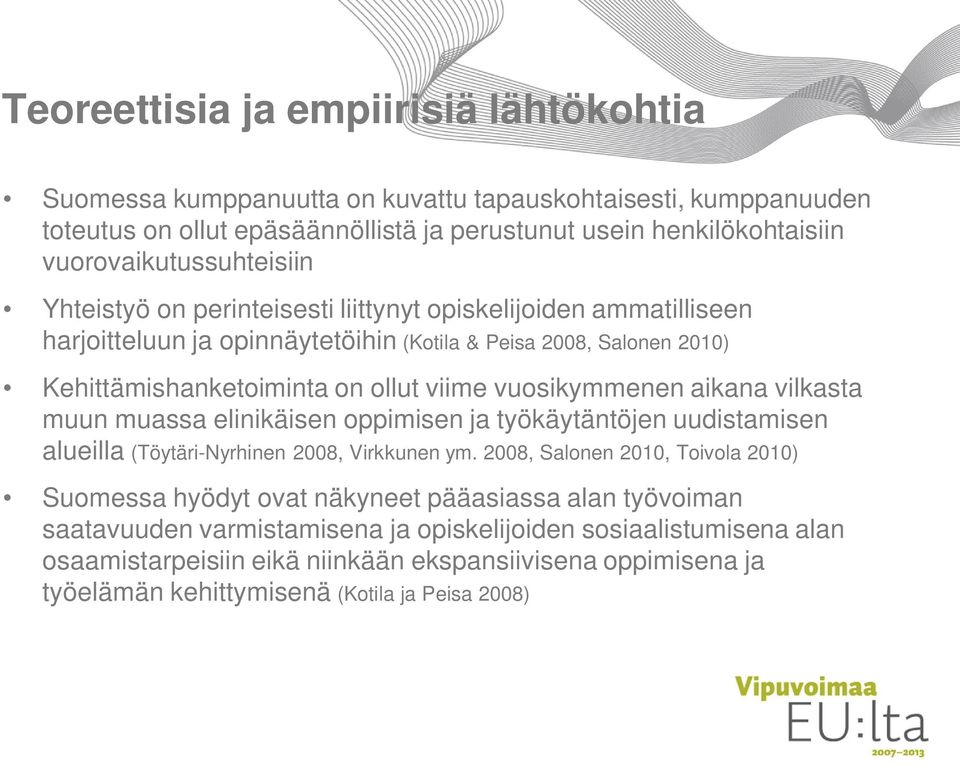 Teoreettisia ja empiirisiä lähtökohtia

• Suomessa kumppanuutta on kuvattu tapauskohtaisesti, kumppanuuden toteutus on ollut epäsäännöllistä ja perustunut usein henkilökohtaisiin vuorovaikutussuhteisiin

• Yhteistyö on perinteisesti liittynyt opiskelijoiden ammatilliseen harjoitteluun ja opinnäytetöihin (Kotila & Peisa 2008, Salonen 2010)

• Kehittämishanketoiminta on ollut viime vuosikymmenen aikana vilkasta muun muassa elinikäisen oppimisen ja työkäytäntöjen uudistamisen alueilla (Töytäri-Nyrhinen 2008, Virkkunen ym. 2008, Salonen 2010, Toivola 2010)

• Suomessa hyödyt ovat näkyneet pääasiassa alan työvoiman saatavuuden varmistamisena ja opiskelijoiden sosiaalistumisena alan osaamistarpeisiin eikä niinkään ekspansiivisena oppimisena ja työelämän kehittymisenä (Kotila ja Peisa 2008)

Vipuvoimaa EU:lta 2007–2013